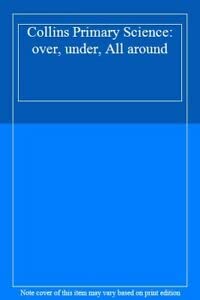 Collins Primary Science: over, under, All around

Note cover of this item may vary based on print edition